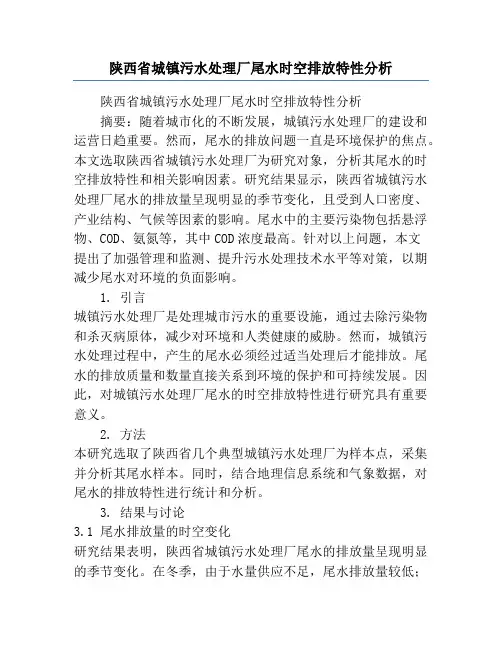 陕西省城镇污水处理厂尾水时空排放特性分析

陕西省城镇污水处理厂尾水时空排放特性分析

摘要：随着城市化的不断发展，城镇污水处理厂的建设和运营日趋重要。然而，尾水的排放问题一直是环境保护的焦点。本文选取陕西省城镇污水处理厂为研究对象，分析其尾水的时空排放特性和相关影响因素。研究结果显示，陕西省城镇污水处理厂尾水的排放量呈现明显的季节变化，且受到人口密度、产业结构、气候等因素的影响。尾水中的主要污染物包括悬浮物、COD、氨氮等，其中COD浓度最高。针对以上问题，本文提出了加强管理和监测、提升污水处理技术水平等对策，以期减少尾水对环境的负面影响。

1. 引言

城镇污水处理厂是处理城市污水的重要设施，通过去除污染物和杀灭病原体，减少对环境和人类健康的威胁。然而，城镇污水处理过程中，产生的尾水必须经过适当处理后才能排放。尾水的排放质量和数量直接关系到环境的保护和可持续发展。因此，对城镇污水处理厂尾水的时空排放特性进行研究具有重要意义。

2. 方法

本研究选取了陕西省几个典型城镇污水处理厂为样本点，采集并分析其尾水样本。同时，结合地理信息系统和气象数据，对尾水的排放特性进行统计和分析。

3. 结果与讨论

3.1 尾水排放量的时空变化

研究结果表明，陕西省城镇污水处理厂尾水的排放量呈现明显的季节变化。在冬季，由于水量供应不足，尾水排放量较低；